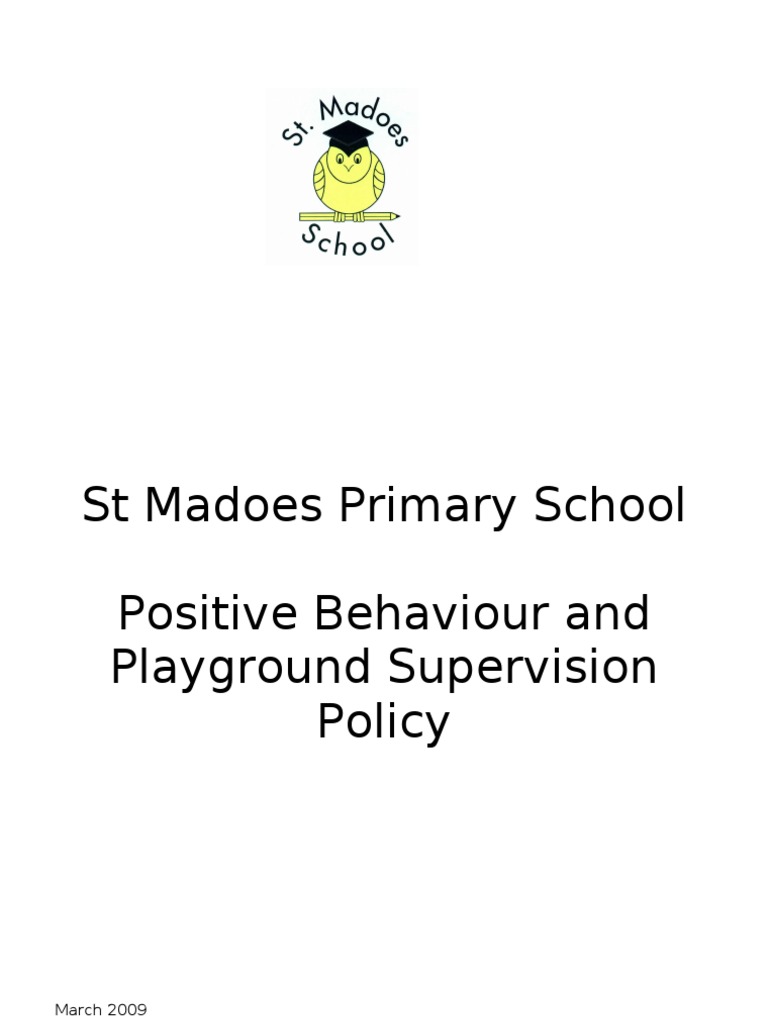 St. Madoes
School

St Madoes Primary School

Positive Behaviour and Playground Supervision Policy

March 2009